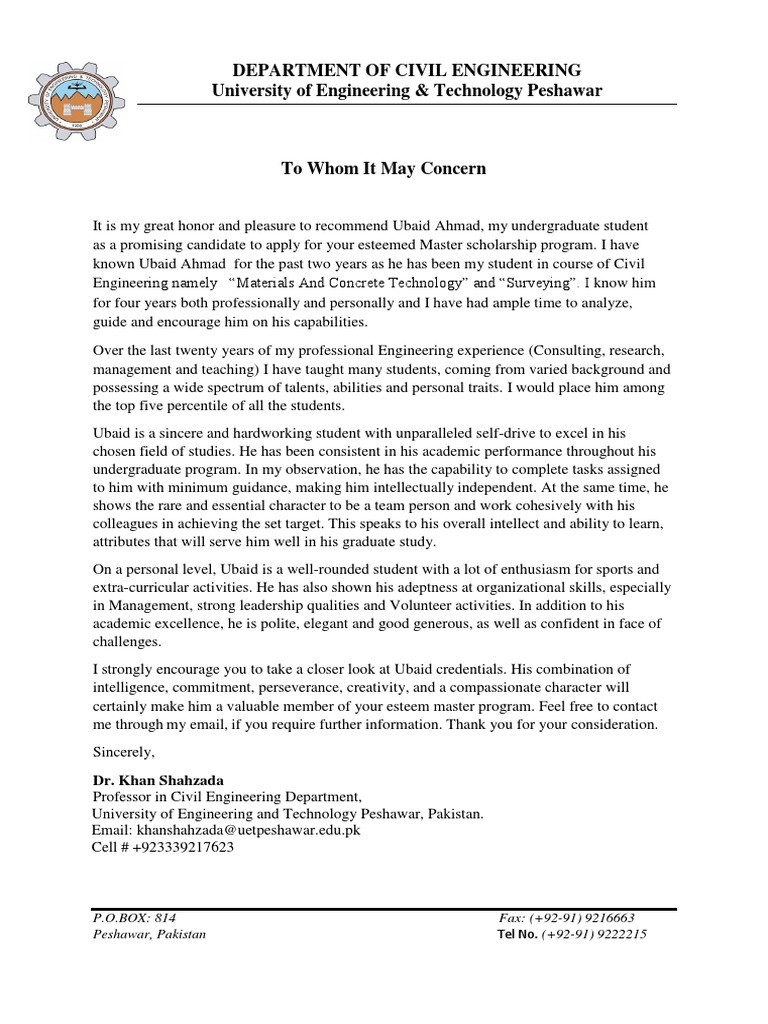 DEPARTMENT OF CIVIL ENGINEERING
University of Engineering & Technology Peshawar

To Whom It May Concern

It is my great honor and pleasure to recommend Ubaid Ahmad, my undergraduate student as a promising candidate to apply for your esteemed Master scholarship program. I have known Ubaid Ahmad for the past two years as he has been my student in course of Civil Engineering namely "Materials And Concrete Technology" and "Surveying". I know him for four years both professionally and personally and I have had ample time to analyze, guide and encourage him on his capabilities.

Over the last twenty years of my professional Engineering experience (Consulting, research, management and teaching) I have taught many students, coming from varied background and possessing a wide spectrum of talents, abilities and personal traits. I would place him among the top five percentile of all the students.

Ubaid is a sincere and hardworking student with unparalleled self-drive to excel in his chosen field of studies. He has been consistent in his academic performance throughout his undergraduate program. In my observation, he has the capability to complete tasks assigned to him with minimum guidance, making him intellectually independent. At the same time, he shows the rare and essential character to be a team person and work cohesively with his colleagues in achieving the set target. This speaks to his overall intellect and ability to learn, attributes that will serve him well in his graduate study.

On a personal level, Ubaid is a well-rounded student with a lot of enthusiasm for sports and extra-curricular activities. He has also shown his adeptness at organizational skills, especially in Management, strong leadership qualities and Volunteer activities. In addition to his academic excellence, he is polite, elegant and good generous, as well as confident in face of challenges.

I strongly encourage you to take a closer look at Ubaid credentials. His combination of intelligence, commitment, perseverance, creativity, and a compassionate character will certainly make him a valuable member of your esteem master program. Feel free to contact me through my email, if you require further information. Thank you for your consideration.

Sincerely,

Dr. Khan Shahzada
Professor in Civil Engineering Department,
University of Engineering and Technology Peshawar, Pakistan.
Email: khanshahzada@uetpeshawar.edu.pk
Cell # +923339217623

P.O.BOX: 814
Peshawar, Pakistan

Fax: (+92-91) 9216663
Tel No. (+92-91) 9222215